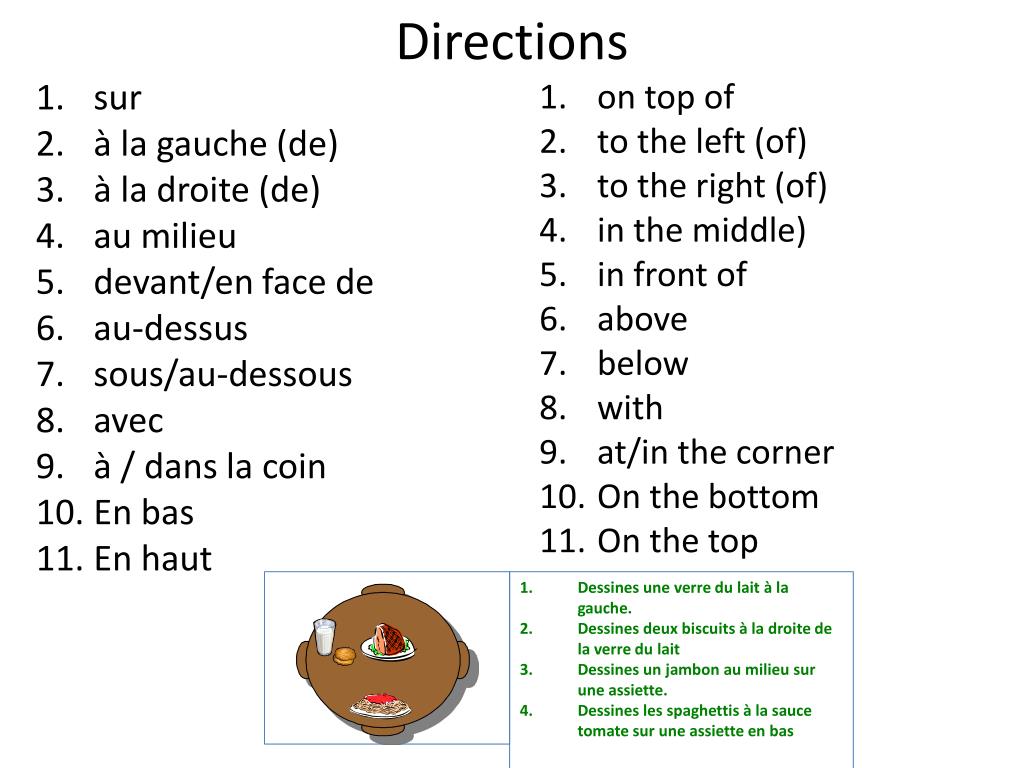 Directions

1. sur
2. à la gauche (de)
3. à la droite (de)
4. au milieu
5. devant/en face de
6. au-dessus
7. sous/au-dessous
8. avec
9. à / dans la coin
10. En bas
11. En haut

1. on top of
2. to the left (of)
3. to the right (of)
4. in the middle)
5. in front of
6. above
7. below
8. with
9. at/in the corner
10. On the bottom
11. On the top

1. Dessines une verre du lait à la gauche.
2. Dessines deux biscuits à la droite de la verre du lait
3. Dessines un jambon au milieu sur une assiette.
4. Dessines les spaghettis à la sauce tomate sur une assiette en bas